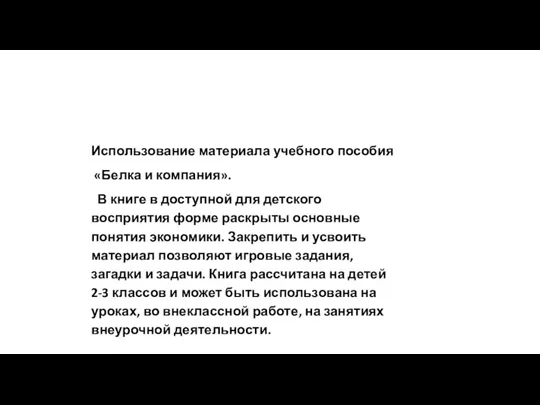 Использование материала учебного пособия «Белка и компания».

В книге в доступной для детского восприятия форме раскрыты основные понятия экономики. Закрепить и усвоить материал позволяют игровые задания, загадки и задачи. Книга рассчитана на детей 2-3 классов и может быть использована на уроках, во внеклассной работе, на занятиях внеурочной деятельности.